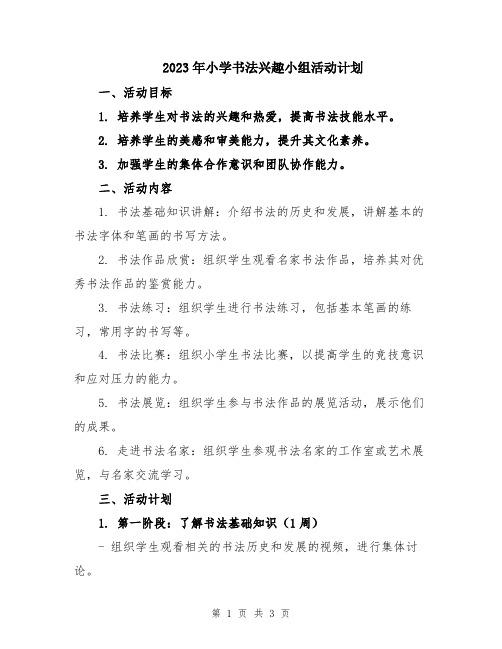 2023年小学书法兴趣小组活动计划

一、活动目标

1. 培养学生对书法的兴趣和热爱，提高书法技能水平。

2. 培养学生的美感和审美能力，提升其文化素养。

3. 加强学生的集体合作意识和团队协作能力。

二、活动内容

1. 书法基础知识讲解：介绍书法的历史和发展，讲解基本的书法字体和笔画的书写方法。

2. 书法作品欣赏：组织学生观看名家书法作品，培养其对优秀书法作品的鉴赏能力。

3. 书法练习：组织学生进行书法练习，包括基本笔画的练习，常用字的书写等。

4. 书法比赛：组织小学生书法比赛，以提高学生的竞技意识和应对压力的能力。

5. 书法展览：组织学生参与书法作品的展览活动，展示他们的成果。

6. 走进书法名家：组织学生参观书法名家的工作室或艺术展览，与名家交流学习。

三、活动计划

1. 第一阶段：了解书法基础知识（1周）

- 组织学生观看相关的书法历史和发展的视频，进行集体讨论。

第 1 页 共 3 页